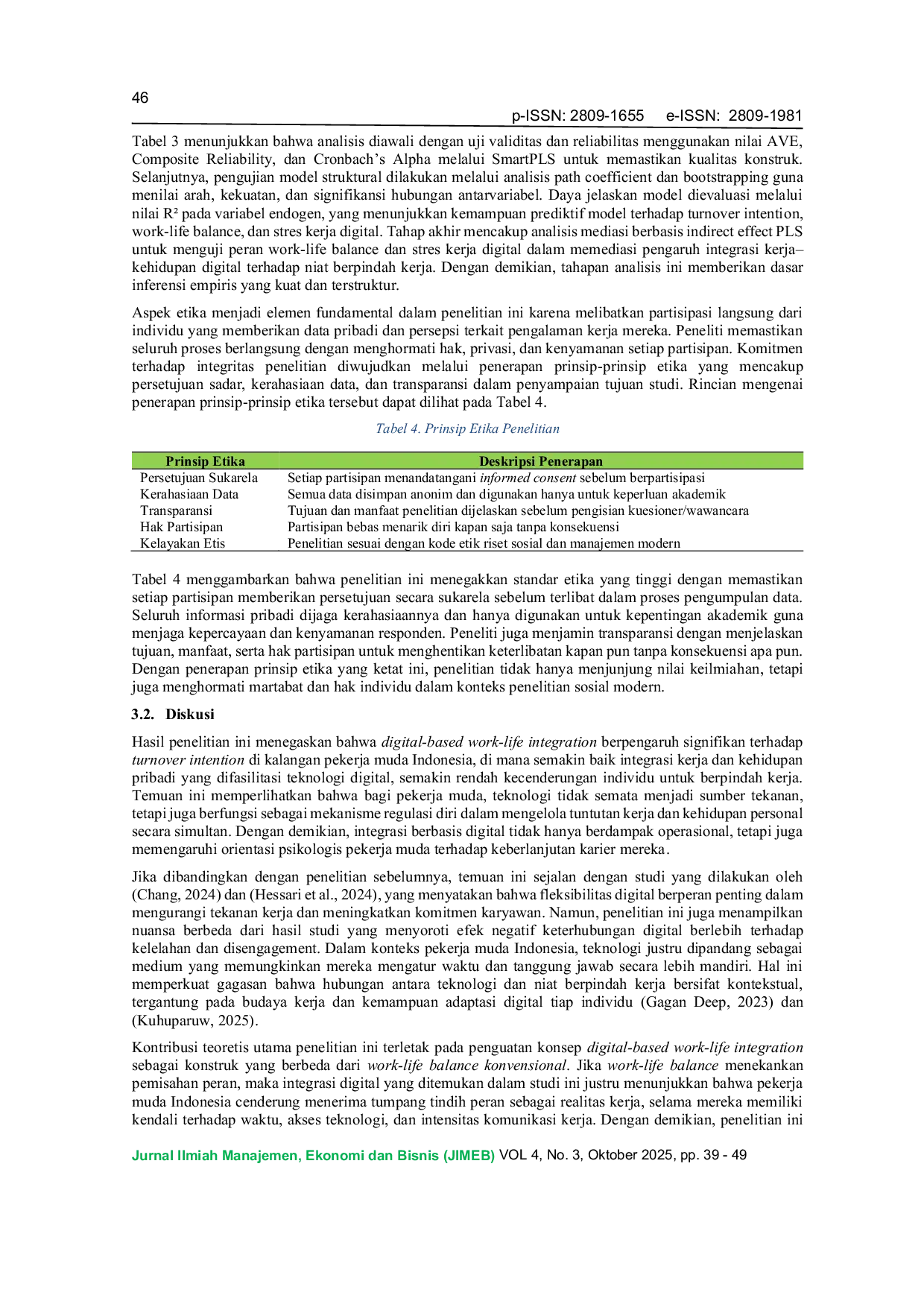 46

p-ISSN: 2809-1655 e-ISSN: 2809-1981

Tabel 3 menunjukkan bahwa analisis diawali dengan uji validitas dan reliabilitas menggunakan nilai AVE, Composite Reliability, dan Cronbach's Alpha melalui SmartPLS untuk memastikan kualitas konstruk. Selanjutnya, pengujian model struktural dilakukan melalui analisis path coefficient dan bootstrapping guna menilai arah, kekuatan, dan signifikansi hubungan antarvariabel. Daya jelaskan model dievaluasi melalui nilai $R^2$ pada variabel endogen, yang menunjukkan kemampuan prediktif model terhadap turnover intention, work-life balance, dan stres kerja digital. Tahap akhir mencakup analisis mediasi berbasis indirect effect PLS untuk menguji peran work-life balance dan stres kerja digital dalam memediasi pengaruh integrasi kerja–kehidupan digital terhadap niat berpindah kerja. Dengan demikian, tahapan analisis ini memberikan dasar inferensi empiris yang kuat dan terstruktur.

Aspek etika menjadi elemen fundamental dalam penelitian ini karena melibatkan partisipasi langsung dari individu yang memberikan data pribadi dan persepsi terkait pengalaman kerja mereka. Peneliti memastikan seluruh proses berlangsung dengan menghormati hak, privasi, dan kenyamanan setiap partisipan. Komitmen terhadap integritas penelitian diwujudkan melalui penerapan prinsip-prinsip etika yang mencakup persetujuan sadar, kerahasiaan data, dan transparansi dalam penyampaian tujuan studi. Rincian mengenai penerapan prinsip-prinsip etika tersebut dapat dilihat pada Tabel 4.

Tabel 4. Prinsip Etika Penelitian

| Prinsip Etika | Deskripsi Penerapan |
|---|---|
| Persetujuan Sukarela | Setiap partisipan menandatangani informed consent sebelum berpartisipasi |
| Kerahasiaan Data | Semua data disimpan anonim dan digunakan hanya untuk keperluan akademik |
| Transparansi | Tujuan dan manfaat penelitian dijelaskan sebelum pengisian kuesioner/wawancara |
| Hak Partisipan | Partisipan bebas menarik diri kapan saja tanpa konsekuensi |
| Kelayakan Etis | Penelitian sesuai dengan kode etik riset sosial dan manajemen modern |

Tabel 4 menggambarkan bahwa penelitian ini menegakkan standar etika yang tinggi dengan memastikan setiap partisipan memberikan persetujuan secara sukarela sebelum terlibat dalam proses pengumpulan data. Seluruh informasi pribadi dijaga kerahasiaannya dan hanya digunakan untuk kepentingan akademik guna menjaga kepercayaan dan kenyamanan responden. Peneliti juga menjamin transparansi dengan menjelaskan tujuan, manfaat, serta hak partisipan untuk menghentikan keterlibatan kapan pun tanpa konsekuensi apa pun. Dengan penerapan prinsip etika yang ketat ini, penelitian tidak hanya menjunjung nilai keilmiahan, tetapi juga menghormati martabat dan hak individu dalam konteks penelitian sosial modern.

3.2. Diskusi

Hasil penelitian ini menegaskan bahwa digital-based work-life integration berpengaruh signifikan terhadap turnover intention di kalangan pekerja muda Indonesia, di mana semakin baik integrasi kerja dan kehidupan pribadi yang difasilitasi teknologi digital, semakin rendah kecenderungan individu untuk berpindah kerja. Temuan ini memperlihatkan bahwa bagi pekerja muda, teknologi tidak semata menjadi sumber tekanan, tetapi juga berfungsi sebagai mekanisme regulasi diri dalam mengelola tuntutan kerja dan kehidupan personal secara simultan. Dengan demikian, integrasi berbasis digital tidak hanya berdampak operasional, tetapi juga memengaruhi orientasi psikologis pekerja muda terhadap keberlanjutan karier mereka.

Jika dibandingkan dengan penelitian sebelumnya, temuan ini sejalan dengan studi yang dilakukan oleh (Chang, 2024) dan (Hessari et al., 2024), yang menyatakan bahwa fleksibilitas digital berperan penting dalam mengurangi tekanan kerja dan meningkatkan komitmen karyawan. Namun, penelitian ini juga menampilkan nuansa berbeda dari hasil studi yang menyoroti efek negatif keterhubungan digital berlebih terhadap kelelahan dan disengagement. Dalam konteks pekerja muda Indonesia, teknologi justru dipandang sebagai medium yang memungkinkan mereka mengatur waktu dan tanggung jawab secara lebih mandiri. Hal ini memperkuat gagasan bahwa hubungan antara teknologi dan niat berpindah kerja bersifat kontekstual, tergantung pada budaya kerja dan kemampuan adaptasi digital tiap individu (Gagan Deep, 2023) dan (Kuhuparuw, 2025).

Kontribusi teoretis utama penelitian ini terletak pada penguatan konsep digital-based work-life integration sebagai konstruk yang berbeda dari work-life balance konvensional. Jika work-life balance menekankan pemisahan peran, maka integrasi digital yang ditemukan dalam studi ini justru menunjukkan bahwa pekerja muda Indonesia cenderung menerima tumpang tindih peran sebagai realitas kerja, selama mereka memiliki kendali terhadap waktu, akses teknologi, dan intensitas komunikasi kerja. Dengan demikian, penelitian ini

Jurnal Ilmiah Manajemen, Ekonomi dan Bisnis (JIMEB) VOL 4, No. 3, Oktober 2025, pp. 39 - 49